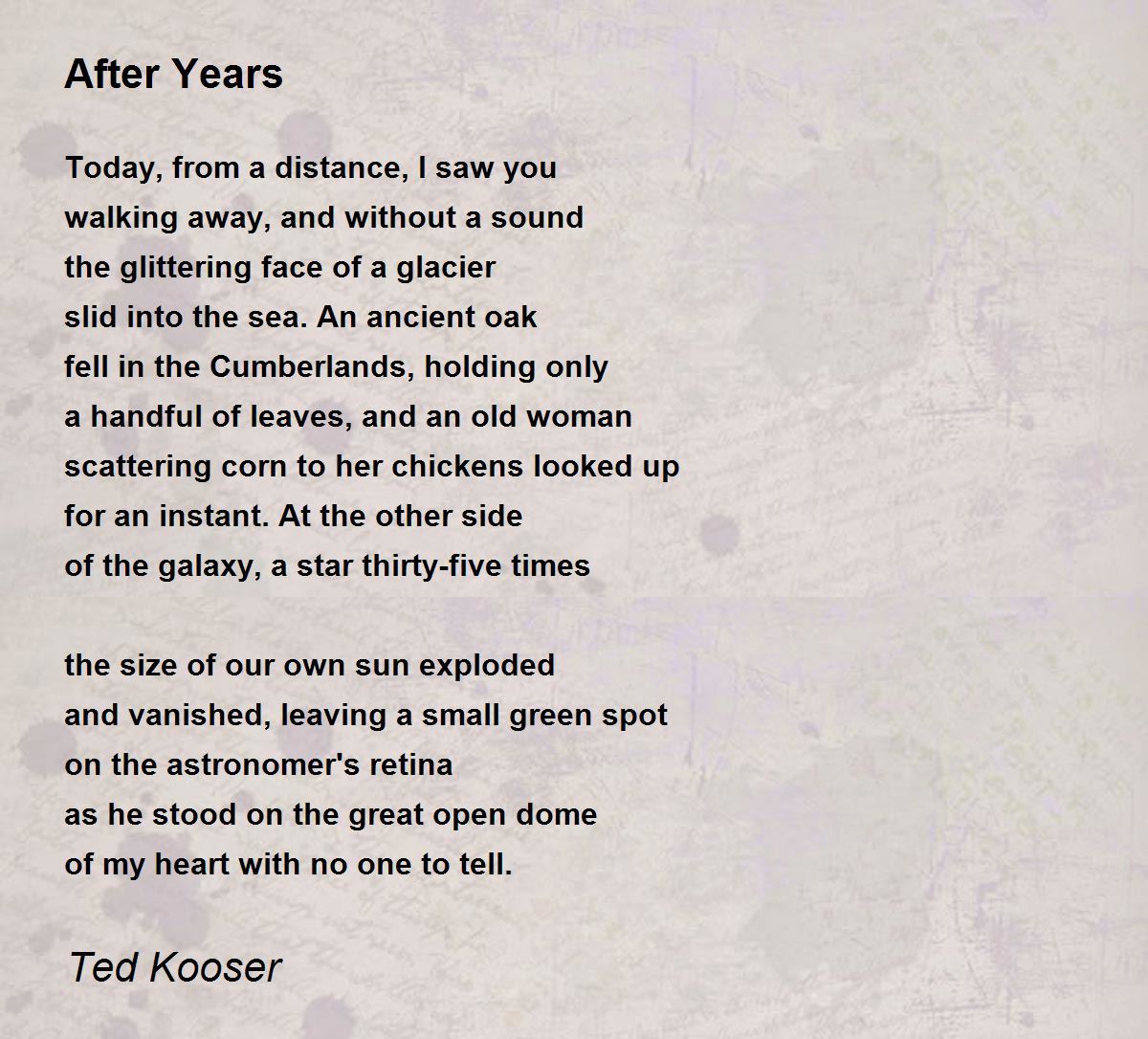 After Years

Today, from a distance, I saw you
walking away, and without a sound
the glittering face of a glacier
slid into the sea. An ancient oak
fell in the Cumberlands, holding only
a handful of leaves, and an old woman
scattering corn to her chickens looked up
for an instant. At the other side
of the galaxy, a star thirty-five times

the size of our own sun exploded
and vanished, leaving a small green spot
on the astronomer's retina
as he stood on the great open dome
of my heart with no one to tell.

Ted Kooser